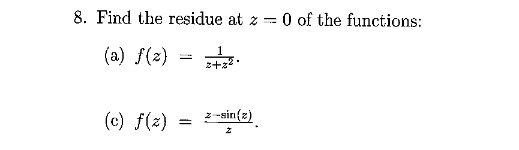 8. Find the residue at $z = 0$ of the functions:

(a) $f(z) = \frac{1}{z+z^2}$.

(c) $f(z) = \frac{z-\sin(z)}{z}$.